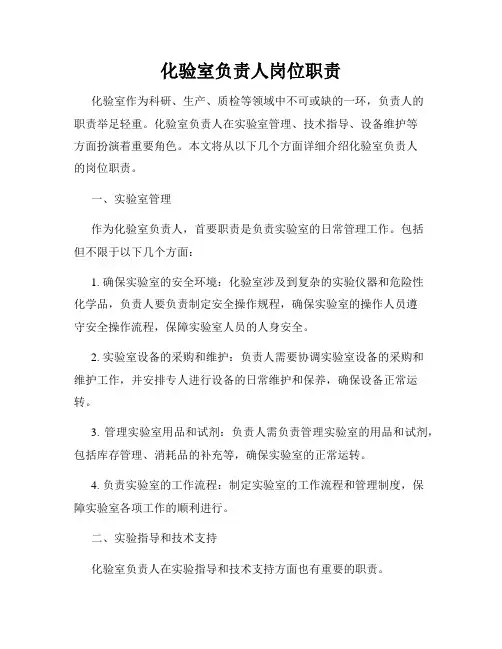 化验室负责人岗位职责

化验室作为科研、生产、质检等领域中不可或缺的一环，负责人的职责举足轻重。化验室负责人在实验室管理、技术指导、设备维护等方面扮演着重要角色。本文将从以下几个方面详细介绍化验室负责人的岗位职责。

一、实验室管理

作为化验室负责人，首要职责是负责实验室的日常管理工作。包括但不限于以下几个方面：

1. 确保实验室的安全环境：化验室涉及到复杂的实验仪器和危险性化学品，负责人要负责制定安全操作规程，确保实验室的操作人员遵守安全操作流程，保障实验室人员的人身安全。

2. 实验室设备的采购和维护：负责人需要协调实验室设备的采购和维护工作，并安排专人进行设备的日常维护和保养，确保设备正常运转。

3. 管理实验室用品和试剂：负责人需负责管理实验室的用品和试剂，包括库存管理、消耗品的补充等，确保实验室的正常运转。

4. 负责实验室的工作流程：制定实验室的工作流程和管理制度，保障实验室各项工作的顺利进行。

二、实验指导和技术支持

化验室负责人在实验指导和技术支持方面也有重要的职责。